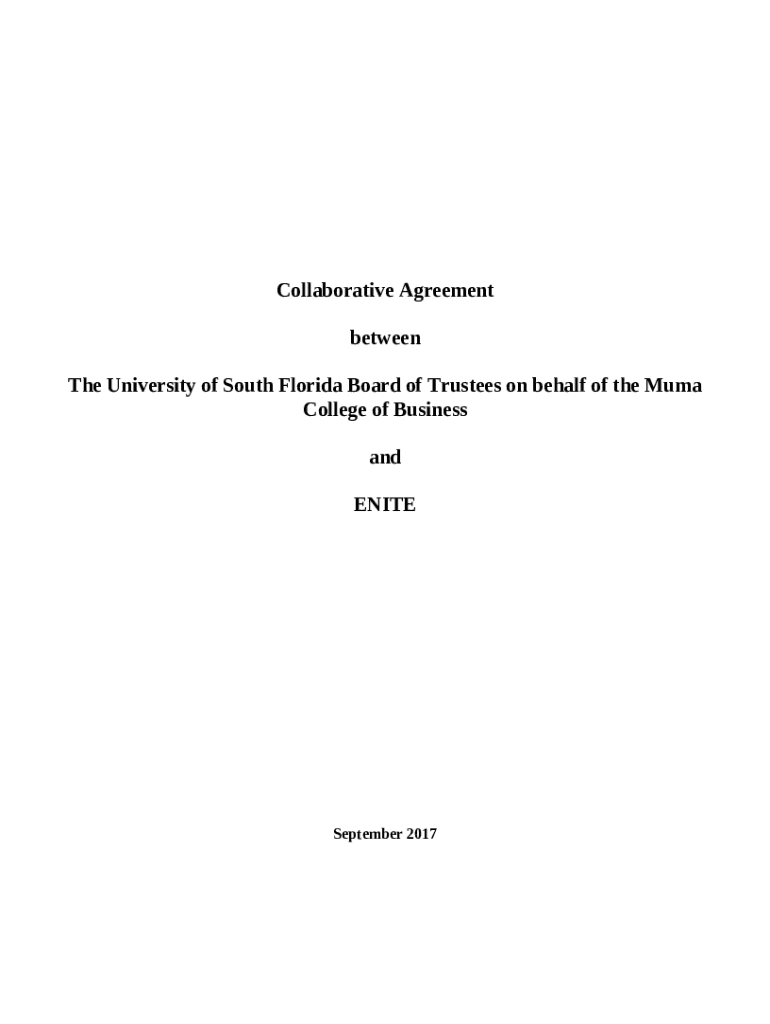 Collaborative Agreement

between

The University of South Florida Board of Trustees on behalf of the Muma College of Business

and

ENITE

September 2017